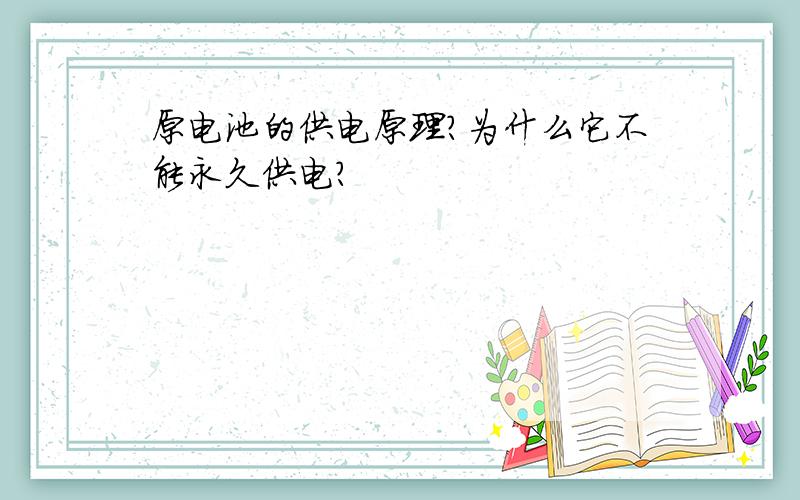 原电池的供电原理?为什么它不能永久供电?